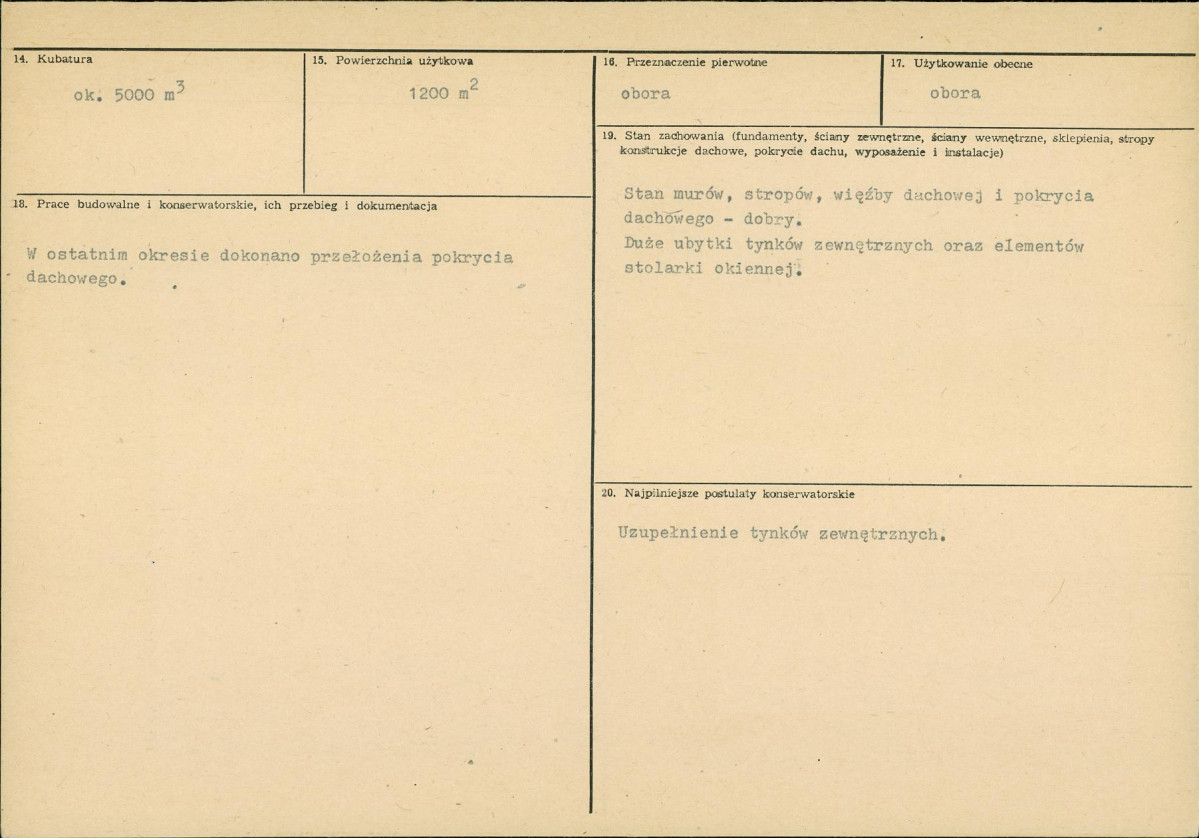 14. Kubatura

ok. 5000 $m^3$

15. Powierzchnia użytkowa

1200 $m^2$

18. Prace budowalne i konserwatorskie, ich przebieg i dokumentacja

W ostatnim okresie dokonano przełożenia pokrycia dachowego.

16. Przeznaczenie pierwotne

obora

17. Użytkowanie obecne

obora

19. Stan zachowania (fundamenty, ściany zewnętrzne, ściany wewnętrzne, sklepienia, stropy konstrukcje dachowe, pokrycie dachu, wyposażenie i instalacje)

Stan murów, stropów, więźby dachowej i pokrycia dachowego - dobry.
Duże ubytki tynków zewnętrznych oraz elementów stolarki okiennej.

20. Najpilniejsze postulaty konserwatorskie

Uzupełnienie tynków zewnętrznych.